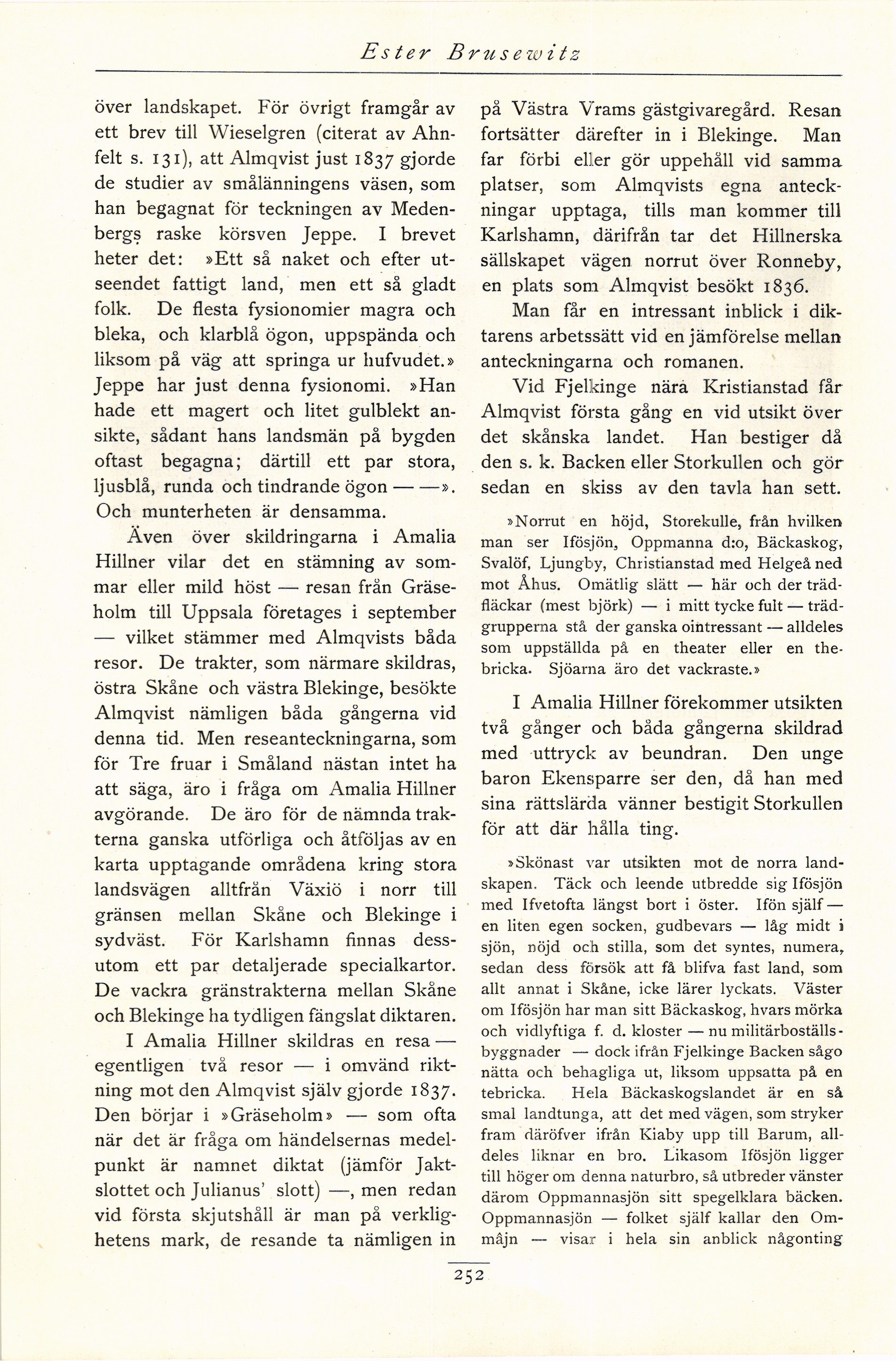 Ester Brusewitz

över landskapet. För övrigt framgår av ett brev till Wieselgren (citerat av Ahnfelt s. 131), att Almqvist just 1837 gjorde de studier av smålänningens väsen, som han begagnat för teckningen av Medenbergs raske körsven Jeppe. I brevet heter det: »Ett så naket och efter utseendet fattigt land, men ett så gladt folk. De flesta fysionomier magra och bleka, och klarblå ögon, uppspända och liksom på väg att springa ur hufvudet.» Jeppe har just denna fysionomi. »Han hade ett magert och litet gulblekt ansikte, sådant hans landsmän på bygden oftast begagna; därtill ett par stora, ljusblå, runda och tindrande ögon — —». Och munterheten är densamma.

Även över skildringarna i Amalia Hillner vilar det en stämning av sommar eller mild höst — resan från Gräseholm till Uppsala företages i september — vilket stämmer med Almqvists båda resor. De trakter, som närmare skildras, östra Skåne och västra Blekinge, besökte Almqvist nämligen båda gångerna vid denna tid. Men reseanteckningarna, som för Tre fruar i Småland nästan intet ha att säga, äro i fråga om Amalia Hillner avgörande. De äro för de nämnda trakterna ganska utförliga och åtföljas av en karta upptagande områdena kring stora landsvägen alltfrån Växiö i norr till gränsen mellan Skåne och Blekinge i sydväst. För Karlshamn finnas dessutom ett par detaljerade specialkartor. De vackra gränstrakterna mellan Skåne och Blekinge ha tydligen fängslat diktaren.

I Amalia Hillner skildras en resa — egentligen två resor — i omvänd riktning mot den Almqvist själv gjorde 1837. Den börjar i »Gräseholm» — som ofta när det är fråga om händelsernas medelpunkt är namnet diktat (jämför Jaktslottet och Julianus' slott) —, men redan vid första skjutshåll är man på verklighetens mark, de resande ta nämligen in på Västra Vrams gästgivaregård. Resan fortsätter därefter in i Blekinge. Man far förbi eller gör uppehåll vid samma platser, som Almqvists egna anteckningar upptaga, tills man kommer till Karlshamn, därifrån tar det Hillnerska sällskapet vägen norrut över Ronneby, en plats som Almqvist besökt 1836.

Man får en intressant inblick i diktarens arbetssätt vid en jämförelse mellan anteckningarna och romanen.

Vid Fjelkinge nära Kristianstad får Almqvist första gång en vid utsikt över det skånska landet. Han bestiger då den s. k. Backen eller Storkullen och gör sedan en skiss av den tavla han sett.

»Norrut en höjd, Storekulle, från hvilken man ser Ifösjön, Oppmanna d:o, Bäckaskog, Svalöf, Ljungby, Christianstad med Helgeå ned mot Åhus. Omätlig slätt — här och der trädfläckar (mest björk) — i mitt tycke fult — trädgrupperna stå der ganska ointressant — alldeles som uppställda på en theater eller en thebricka. Sjöarna äro det vackraste.»

I Amalia Hillner förekommer utsikten två gånger och båda gångerna skildrad med uttryck av beundran. Den unge baron Ekensparre ser den, då han med sina rättslärda vänner bestigit Storkullen för att där hålla ting.

»Skönast var utsikten mot de norra landskapen. Täck och leende utbredde sig Ifösjön med Ifvetofta längst bort i öster. Ifön själf — en liten egen socken, gudbevars — låg midt i sjön, nöjd och stilla, som det syntes, numera, sedan dess försök att få blifva fast land, som allt annat i Skåne, icke lärer lyckats. Väster om Ifösjön har man sitt Bäckaskog, hvars mörka och vidlyftiga f. d. kloster — nu militärboställsbyggnader — dock ifrån Fjelkinge Backen sågo nätta och behagliga ut, liksom uppsatta på en tebricka. Hela Bäckaskogslandet är en så smal landtunga, att det med vägen, som stryker fram däröfver ifrån Kiaby upp till Barum, alldeles liknar en bro. Likasom Ifösjön ligger till höger om denna naturbro, så utbreder vänster därom Oppmannasjön sitt spegelklara bäcken. Oppmannasjön — folket själf kallar den Ommåjn — visar i hela sin anblick någonting

252